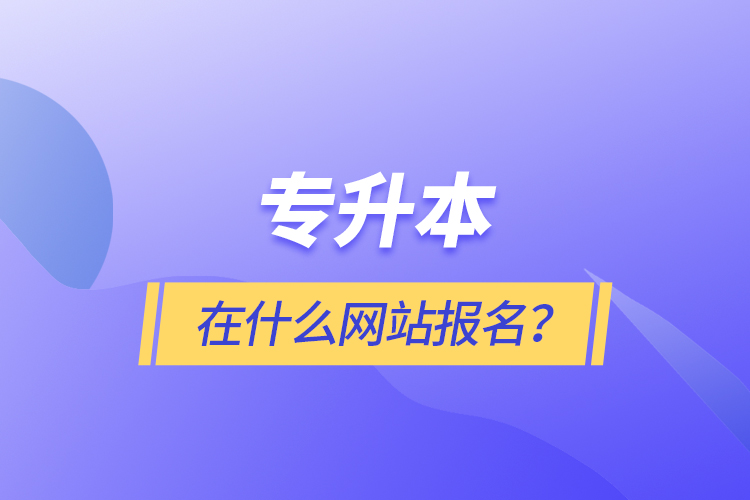 专升本

在什么网站报名？